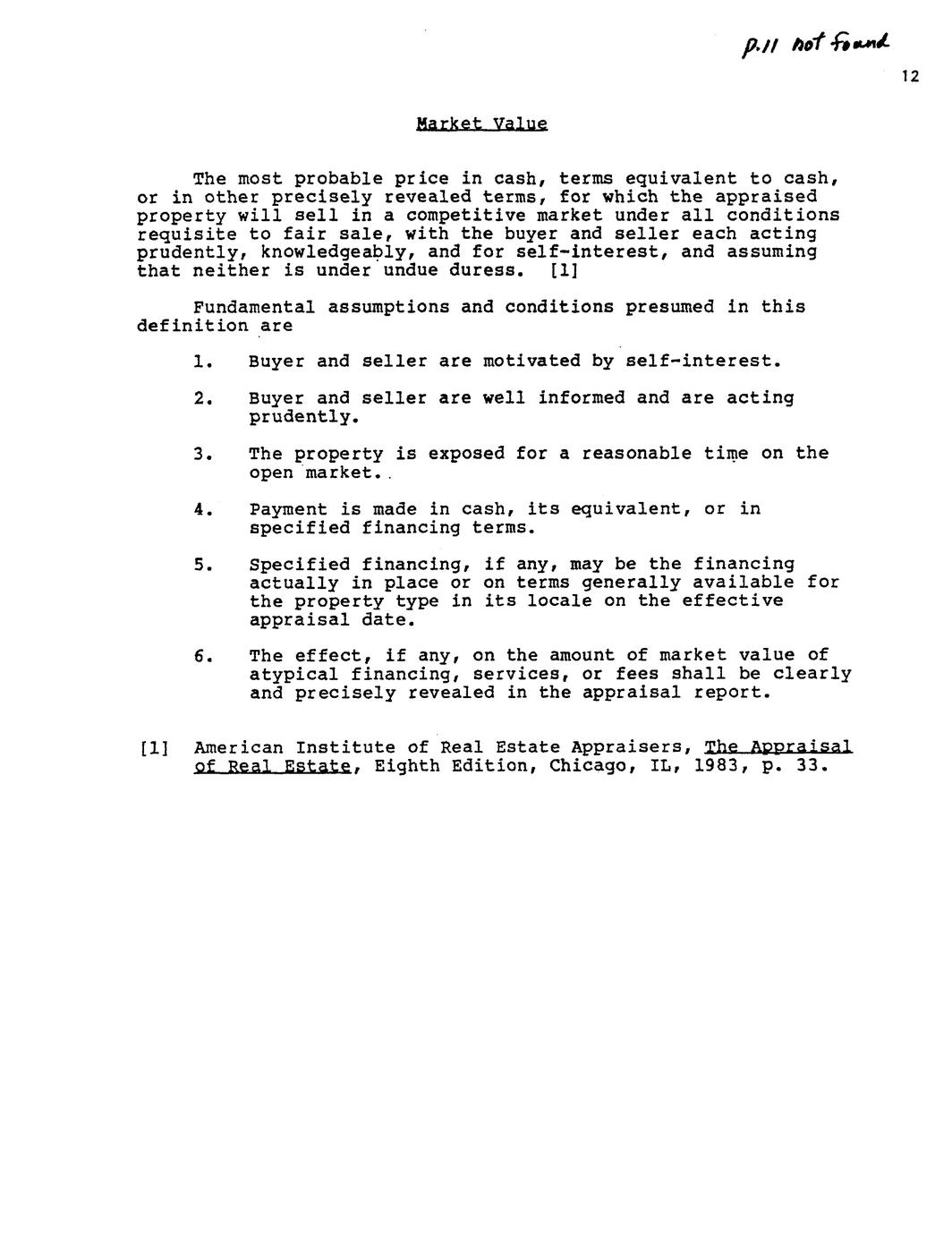 p.11 not found

12

Market Value

The most probable price in cash, terms equivalent to cash, or in other precisely revealed terms, for which the appraised property will sell in a competitive market under all conditions requisite to fair sale, with the buyer and seller each acting prudently, knowledgeably, and for self-interest, and assuming that neither is under undue duress. [1]

Fundamental assumptions and conditions presumed in this definition are

1. Buyer and seller are motivated by self-interest.

2. Buyer and seller are well informed and are acting prudently.

3. The property is exposed for a reasonable time on the open market.

4. Payment is made in cash, its equivalent, or in specified financing terms.

5. Specified financing, if any, may be the financing actually in place or on terms generally available for the property type in its locale on the effective appraisal date.

6. The effect, if any, on the amount of market value of atypical financing, services, or fees shall be clearly and precisely revealed in the appraisal report.

[1] American Institute of Real Estate Appraisers, The Appraisal of Real Estate, Eighth Edition, Chicago, IL, 1983, p. 33.